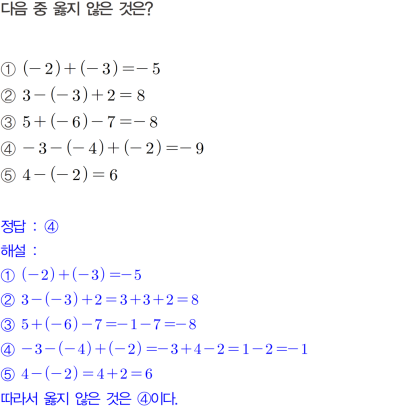 다음 중 옳지 않은 것은?

① $(-2)+(-3)=-5$
② $3-(-3)+2=8$
③ $5+(-6)-7=-8$
④ $-3-(-4)+(-2)=-9$
⑤ $4-(-2)=6$

정답 : ④
해설 :
① $(-2)+(-3)=-5$
② $3-(-3)+2=3+3+2=8$
③ $5+(-6)-7=-1-7=-8$
④ $-3-(-4)+(-2)=-3+4-2=1-2=-1$
⑤ $4-(-2)=4+2=6$
따라서 옳지 않은 것은 ④이다.